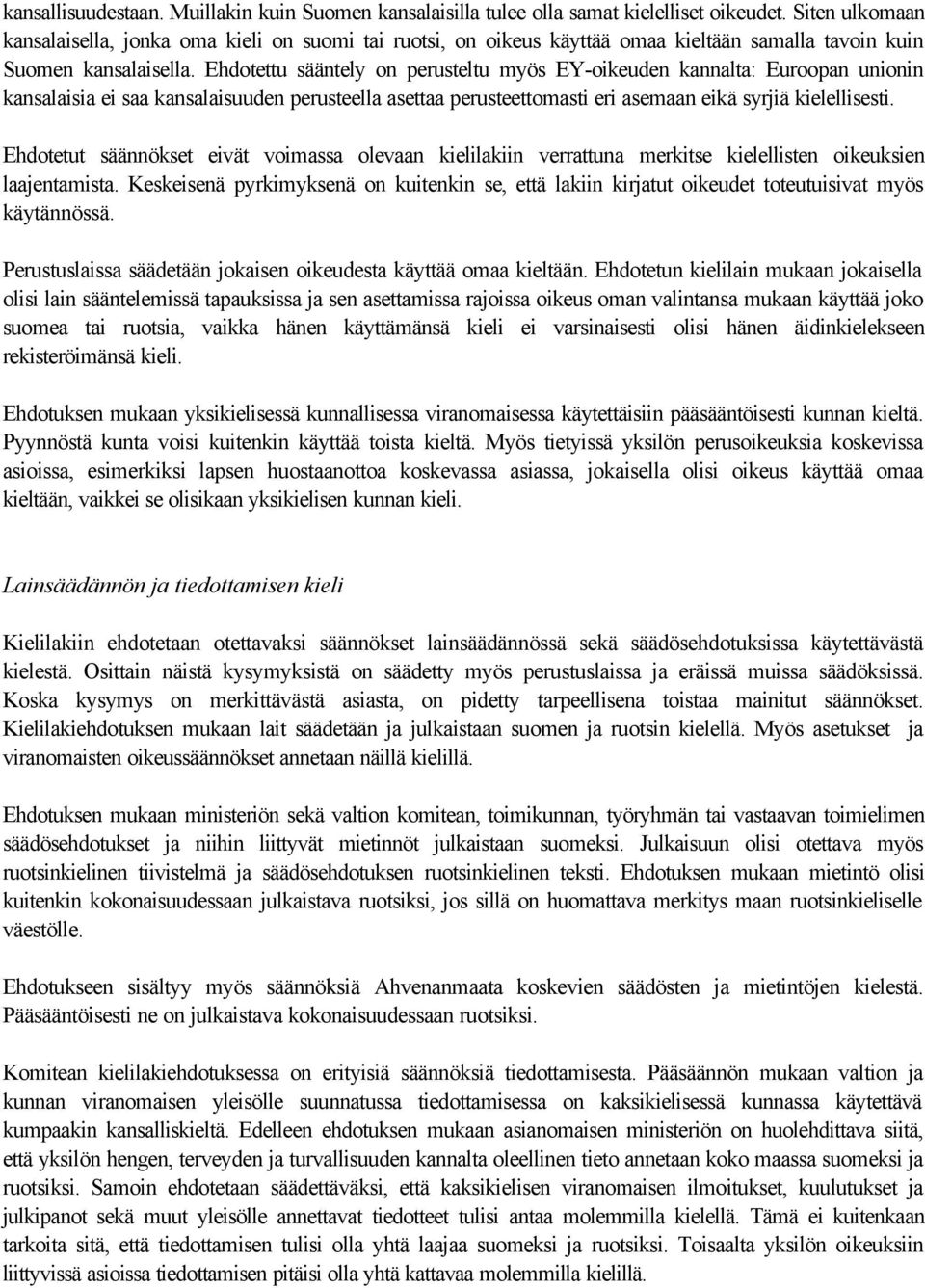 kansallisuudestaan. Muillakin kuin Suomen kansalaisilla tulee olla samat kielelliset oikeudet. Siten ulkomaan kansalaisella, jonka oma kieli on suomi tai ruotsi, on oikeus käyttää omaa kieltään samalla tavoin kuin Suomen kansalaisella. Ehdotettu sääntely on perusteltu myös EY-oikeuden kannalta: Euroopan unionin kansalaisia ei saa kansalaisuuden perusteella asettaa perusteettomasti eri asemaan eikä syrjiä kielellisesti.

Ehdotetut säännökset eivät voimassa olevaan kielilakiin verrattuna merkitse kielellisten oikeuksien laajentamista. Keskeisenä pyrkimyksenä on kuitenkin se, että lakiin kirjatut oikeudet toteutuisivat myös käytännössä.

Perustuslaissa säädetään jokaisen oikeudesta käyttää omaa kieltään. Ehdotetun kielilain mukaan jokaisella olisi lain sääntelemissä tapauksissa ja sen asettamissa rajoissa oikeus oman valintansa mukaan käyttää joko suomea tai ruotsia, vaikka hänen käyttämänsä kieli ei varsinaisesti olisi hänen äidinkielekseen rekisteröimänsä kieli.

Ehdotuksen mukaan yksikielisessä kunnallisessa viranomaisessa käytettäisiin pääsääntöisesti kunnan kieltä. Pyynnöstä kunta voisi kuitenkin käyttää toista kieltä. Myös tietyissä yksilön perusoikeuksia koskevissa asioissa, esimerkiksi lapsen huostaanottoa koskevassa asiassa, jokaisella olisi oikeus käyttää omaa kieltään, vaikkei se olisikaan yksikielisen kunnan kieli.

Lainsäädännön ja tiedottamisen kieli

Kielilakiin ehdotetaan otettavaksi säännökset lainsäädännössä sekä säädösehdotuksissa käytettävästä kielestä. Osittain näistä kysymyksistä on säädetty myös perustuslaissa ja eräissä muissa säädöksissä. Koska kysymys on merkittävästä asiasta, on pidetty tarpeellisena toistaa mainitut säännökset. Kielilakiehdotuksen mukaan lait säädetään ja julkaistaan suomen ja ruotsin kielellä. Myös asetukset ja viranomaisten oikeussäännökset annetaan näillä kielillä.

Ehdotuksen mukaan ministeriön sekä valtion komitean, toimikunnan, työryhmän tai vastaavan toimielimen säädösehdotukset ja niihin liittyvät mietinnöt julkaistaan suomeksi. Julkaisuun olisi otettava myös ruotsinkielinen tiivistelmä ja säädösehdotuksen ruotsinkielinen teksti. Ehdotuksen mukaan mietintö olisi kuitenkin kokonaisuudessaan julkaistava ruotsiksi, jos sillä on huomattava merkitys maan ruotsinkieliselle väestölle.

Ehdotukseen sisältyy myös säännöksiä Ahvenanmaata koskevien säädösten ja mietintöjen kielestä. Pääsääntöisesti ne on julkaistava kokonaisuudessaan ruotsiksi.

Komitean kielilakiehdotuksessa on erityisiä säännöksiä tiedottamisesta. Pääsäännön mukaan valtion ja kunnan viranomaisen yleisölle suunnatussa tiedottamisessa on kaksikielisessä kunnassa käytettävä kumpaakin kansalliskieltä. Edelleen ehdotuksen mukaan asianomaisen ministeriön on huolehdittava siitä, että yksilön hengen, terveyden ja turvallisuuden kannalta oleellinen tieto annetaan koko maassa suomeksi ja ruotsiksi. Samoin ehdotetaan säädettäväksi, että kaksikielisen viranomaisen ilmoitukset, kuulutukset ja julkipanot sekä muut yleisölle annettavat tiedotteet tulisi antaa molemmilla kielellä. Tämä ei kuitenkaan tarkoita sitä, että tiedottamisen tulisi olla yhtä laajaa suomeksi ja ruotsiksi. Toisaalta yksilön oikeuksiin liittyvissä asioissa tiedottamisen pitäisi olla yhtä kattavaa molemmilla kielillä.